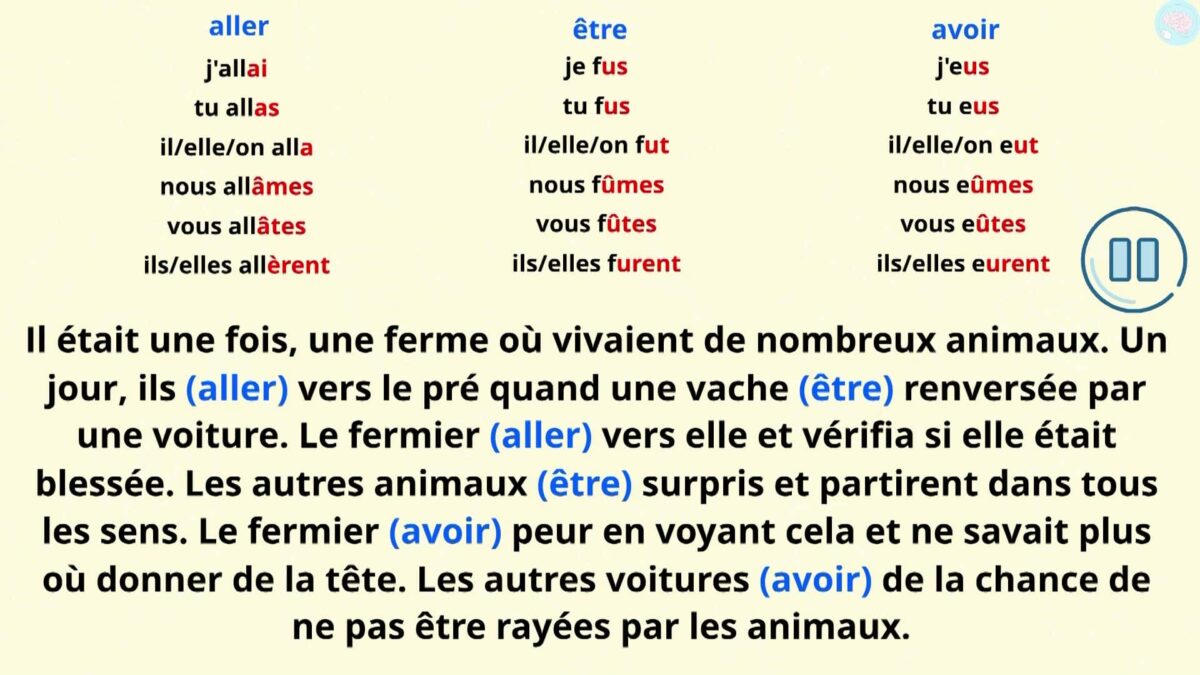 aller
j'allai
tu allas
il/elle/on alla
nous allâmes
vous allâtes
ils/elles allèrent

être
je fus
tu fus
il/elle/on fut
nous fûmes
vous fûtes
ils/elles furent

avoir
j'eus
tu eus
il/elle/on eut
nous eûmes
vous eûtes
ils/elles eurent

Il était une fois, une ferme où vivaient de nombreux animaux. Un jour, ils (aller) vers le pré quand une vache (être) renversée par une voiture. Le fermier (aller) vers elle et vérifia si elle était blessée. Les autres animaux (être) surpris et partirent dans tous les sens. Le fermier (avoir) peur en voyant cela et ne savait plus où donner de la tête. Les autres voitures (avoir) de la chance de ne pas être rayées par les animaux.